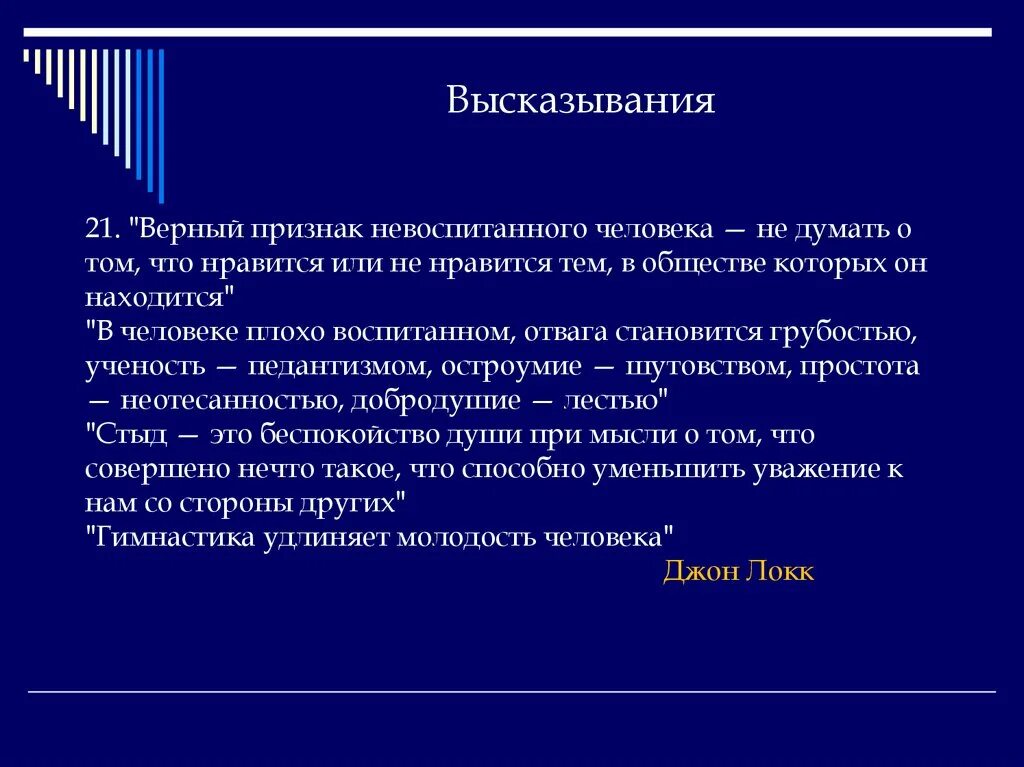 Высказывания

21. "Верный признак невоспитанного человека — не думать о том, что нравится или не нравится тем, в обществе которых он находится"
"В человеке плохо воспитанном, отвага становится грубостью, ученость — педантизмом, остроумие — шутовством, простота — неотесанностью, добродушие — лестью"
"Стыд — это беспокойство души при мысли о том, что совершено нечто такое, что способно уменьшить уважение к нам со стороны других"
"Гимнастика удлиняет молодость человека"
Джон Локк